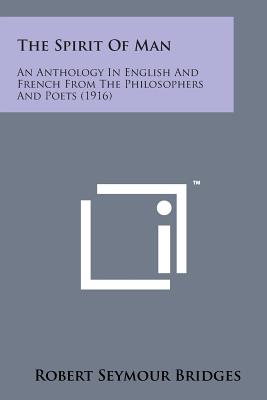 The Spirit Of Man

An Anthology In English And French From The Philosophers And Poets (1916)

™

Robert Seymour Bridges